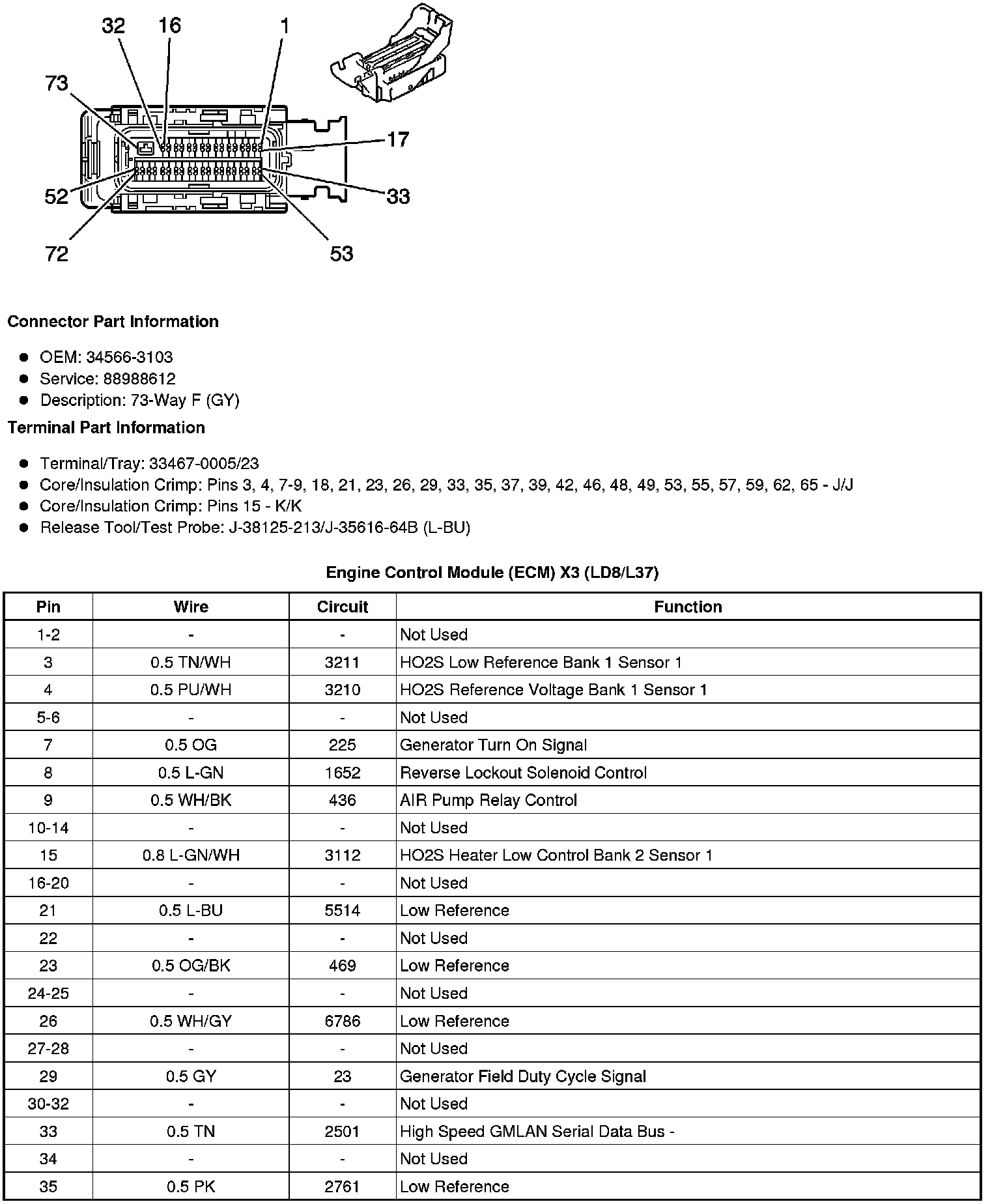 32 16 1
73
17
52
33
72
53

**Connector Part Information**

- OEM: 34566-3103
- Service: 88988612
- Description: 73-Way F (GY)

**Terminal Part Information**

- Terminal/Tray: 33467-0005/23
- Core/Insulation Crimp: Pins 3, 4, 7-9, 18, 21, 23, 26, 29, 33, 35, 37, 39, 42, 46, 48, 49, 53, 55, 57, 59, 62, 65 - J/J
- Core/Insulation Crimp: Pins 15 - K/K
- Release Tool/Test Probe: J-38125-213/J-35616-64B (L-BU)

**Engine Control Module (ECM) X3 (LD8/L37)**

| Pin | Wire | Circuit | Function |
|---|---|---|---|
| 1-2 | - | - | Not Used |
| 3 | 0.5 TN/WH | 3211 | HO2S Low Reference Bank 1 Sensor 1 |
| 4 | 0.5 PU/WH | 3210 | HO2S Reference Voltage Bank 1 Sensor 1 |
| 5-6 | - | - | Not Used |
| 7 | 0.5 OG | 225 | Generator Turn On Signal |
| 8 | 0.5 L-GN | 1652 | Reverse Lockout Solenoid Control |
| 9 | 0.5 WH/BK | 436 | AIR Pump Relay Control |
| 10-14 | - | - | Not Used |
| 15 | 0.8 L-GN/WH | 3112 | HO2S Heater Low Control Bank 2 Sensor 1 |
| 16-20 | - | - | Not Used |
| 21 | 0.5 L-BU | 5514 | Low Reference |
| 22 | - | - | Not Used |
| 23 | 0.5 OG/BK | 469 | Low Reference |
| 24-25 | - | - | Not Used |
| 26 | 0.5 WH/GY | 6786 | Low Reference |
| 27-28 | - | - | Not Used |
| 29 | 0.5 GY | 23 | Generator Field Duty Cycle Signal |
| 30-32 | - | - | Not Used |
| 33 | 0.5 TN | 2501 | High Speed GMLAN Serial Data Bus - |
| 34 | - | - | Not Used |
| 35 | 0.5 PK | 2761 | Low Reference |